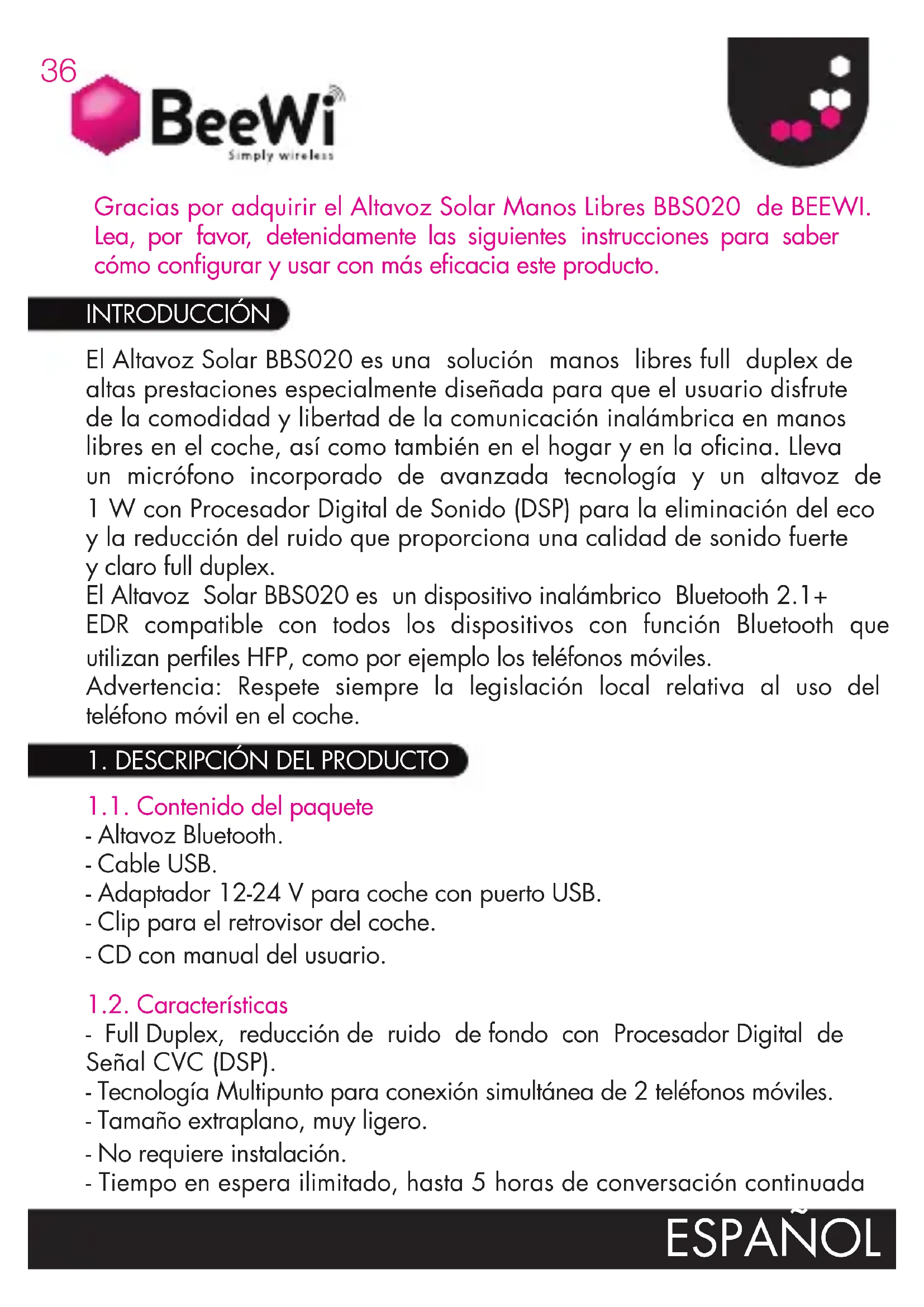 36

BeeWi
Simply wireless

Gracias por adquirir el Altavoz Solar Manos Libres BBS020 de BEEWI. Lea, por favor, detenidamente las siguientes instrucciones para saber cómo configurar y usar con más eficacia este producto.

INTRODUCCIÓN

El Altavoz Solar BBS020 es una solución manos libres full duplex de altas prestaciones especialmente diseñada para que el usuario disfrute de la comodidad y libertad de la comunicación inalámbrica en manos libres en el coche, así como también en el hogar y en la oficina. Lleva un micrófono incorporado de avanzada tecnología y un altavoz de 1 W con Procesador Digital de Sonido (DSP) para la eliminación del eco y la reducción del ruido que proporciona una calidad de sonido fuerte y claro full duplex.
El Altavoz Solar BBS020 es un dispositivo inalámbrico Bluetooth 2.1+ EDR compatible con todos los dispositivos con función Bluetooth que utilizan perfiles HFP, como por ejemplo los teléfonos móviles.
Advertencia: Respete siempre la legislación local relativa al uso del teléfono móvil en el coche.

1. DESCRIPCIÓN DEL PRODUCTO

1.1. Contenido del paquete
- Altavoz Bluetooth.
- Cable USB.
- Adaptador 12-24 V para coche con puerto USB.
- Clip para el retrovisor del coche.
- CD con manual del usuario.

1.2. Características
- Full Duplex, reducción de ruido de fondo con Procesador Digital de Señal CVC (DSP).
- Tecnología Multipunto para conexión simultánea de 2 teléfonos móviles.
- Tamaño extraplano, muy ligero.
- No requiere instalación.
- Tiempo en espera ilimitado, hasta 5 horas de conversación continuada

ESPAÑOL